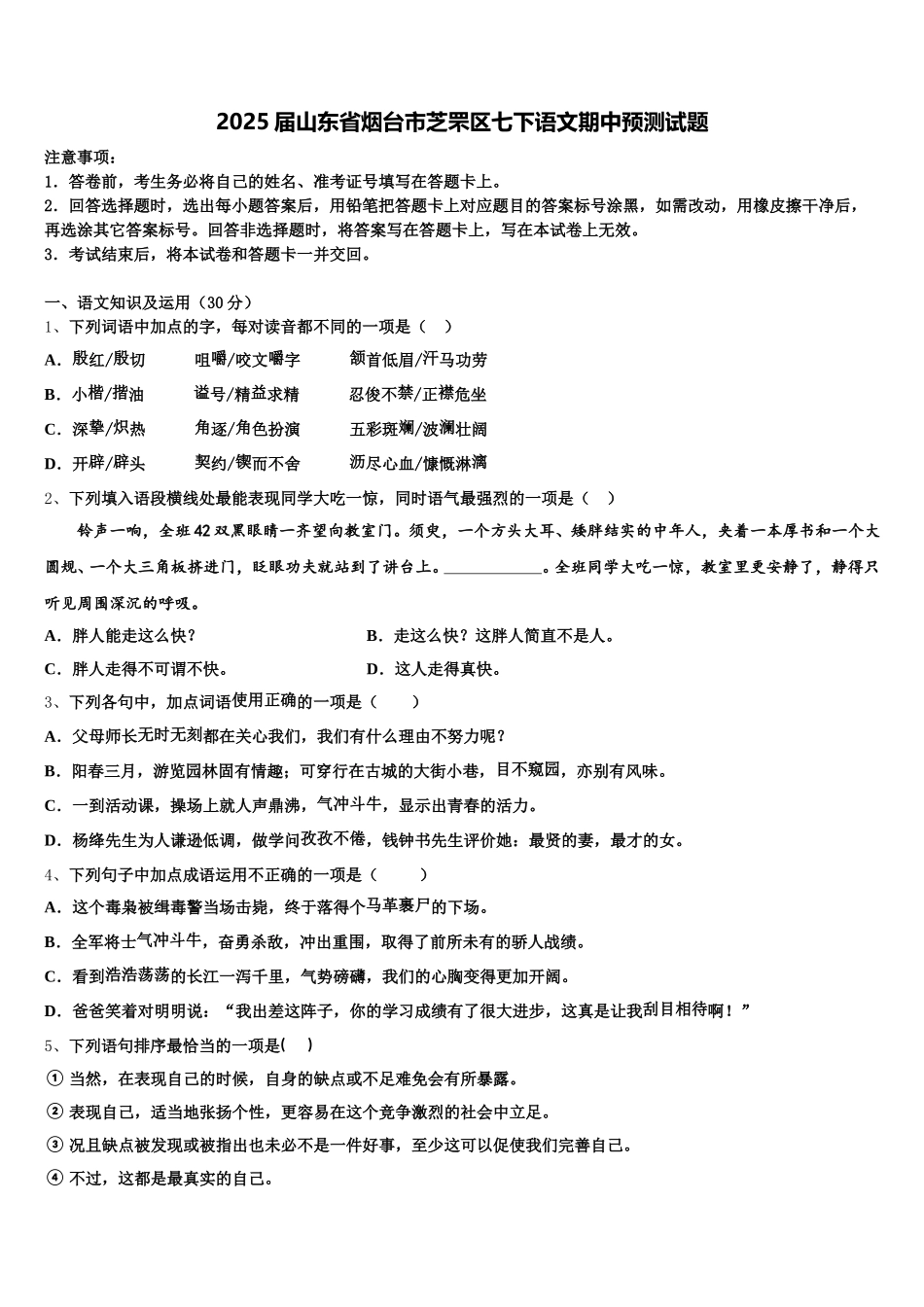 2025 届山东省烟台市芝罘区七下语文期中预测试题

注意事项：
1．答卷前，考生务必将自己的姓名、准考证号填写在答题卡上。
2．回答选择题时，选出每小题答案后，用铅笔把答题卡上对应题目的答案标号涂黑，如需改动，用橡皮擦干净后，再选涂其它答案标号。回答非选择题时，将答案写在答题卡上，写在本试卷上无效。
3．考试结束后，将本试卷和答题卡一并交回。

一、语文知识及运用（30 分）
1、下列词语中加点的字，每对读音都不同的一项是（　）
A．殷红/殷切　　咀嚼/咬文嚼字　　颔首低眉/汗马功劳
B．小楷/揩油　　谥号/精益求精　　忍俊不禁/正襟危坐
C．深挚/炽热　　角逐/角色扮演　　五彩斑斓/波澜壮阔
D．开辟/辟头　　契约/锲而不舍　　沥尽心血/慷慨淋漓
2、下列填入语段横线处最能表现同学大吃一惊，同时语气最强烈的一项是（　）
铃声一响，全班 42 双黑眼睛一齐望向教室门。须臾，一个方头大耳、矮胖结实的中年人，夹着一本厚书和一个大圆规、一个大三角板挤进门，眨眼功夫就站到了讲台上。____________。全班同学大吃一惊，教室里更安静了，静得只听见周围深沉的呼吸。
A．胖人能走这么快？　　B．走这么快？这胖人简直不是人。
C．胖人走得不可谓不快。　　D．这人走得真快。
3、下列各句中，加点词语使用正确的一项是（　　）
A．父母师长无时无刻都在关心我们，我们有什么理由不努力呢？
B．阳春三月，游览园林固有情趣；可穿行在古城的大街小巷，目不窥园，亦别有风味。
C．一到活动课，操场上就人声鼎沸，气冲斗牛，显示出青春的活力。
D．杨绛先生为人谦逊低调，做学问孜孜不倦，钱钟书先生评价她：最贤的妻，最才的女。
4、下列句子中加点成语运用不正确的一项是（　　）
A．这个毒枭被缉毒警当场击毙，终于落得个马革裹尸的下场。
B．全军将士气冲斗牛，奋勇杀敌，冲出重围，取得了前所未有的骄人战绩。
C．看到浩浩荡荡的长江一泻千里，气势磅礴，我们的心胸变得更加开阔。
D．爸爸笑着对明明说：“我出差这阵子，你的学习成绩有了很大进步，这真是让我刮目相待啊！”
5、下列语句排序最恰当的一项是(　)
① 当然，在表现自己的时候，自身的缺点或不足难免会有所暴露。
② 表现自己，适当地张扬个性，更容易在这个竞争激烈的社会中立足。
③ 况且缺点被发现或被指出也未必不是一件好事，至少这可以促使我们完善自己。
④ 不过，这都是最真实的自己。